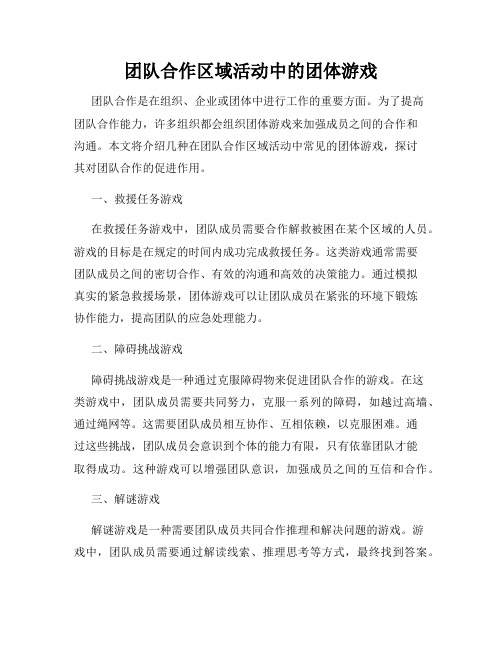 团队合作区域活动中的团体游戏

团队合作是在组织、企业或团体中进行工作的重要方面。为了提高团队合作能力，许多组织都会组织团体游戏来加强成员之间的合作和沟通。本文将介绍几种在团队合作区域活动中常见的团体游戏，探讨其对团队合作的促进作用。

一、救援任务游戏

在救援任务游戏中，团队成员需要合作解救被困在某个区域的人员。游戏的目标是在规定的时间内成功完成救援任务。这类游戏通常需要团队成员之间的密切合作、有效的沟通和高效的决策能力。通过模拟真实的紧急救援场景，团体游戏可以让团队成员在紧张的环境下锻炼协作能力，提高团队的应急处理能力。

二、障碍挑战游戏

障碍挑战游戏是一种通过克服障碍物来促进团队合作的游戏。在这类游戏中，团队成员需要共同努力，克服一系列的障碍，如越过高墙、通过绳网等。这需要团队成员相互协作、互相依赖，以克服困难。通过这些挑战，团队成员会意识到个体的能力有限，只有依靠团队才能取得成功。这种游戏可以增强团队意识，加强成员之间的互信和合作。

三、解谜游戏

解谜游戏是一种需要团队成员共同合作推理和解决问题的游戏。游戏中，团队成员需要通过解读线索、推理思考等方式，最终找到答案。